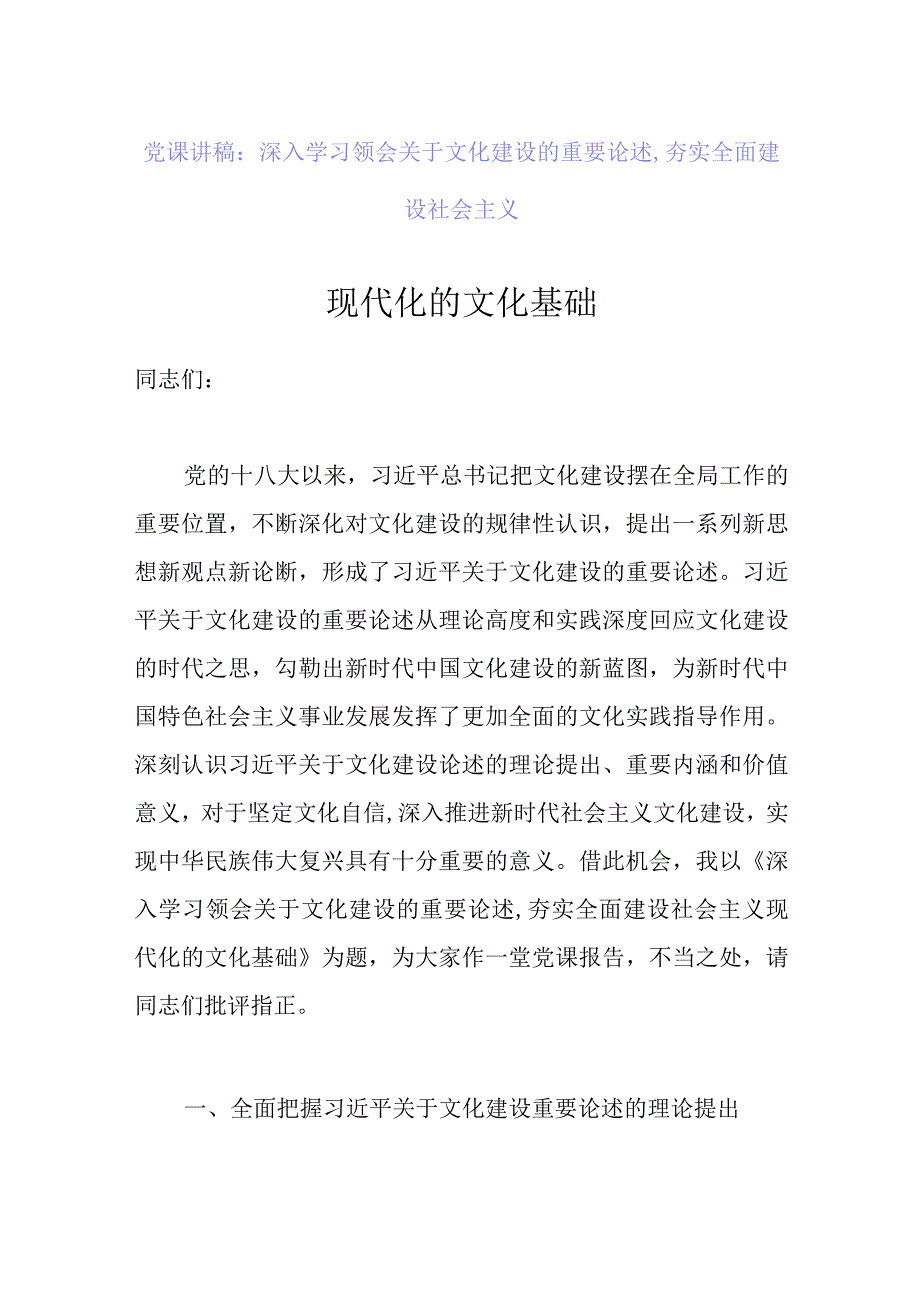 党课讲稿：深入学习领会关于文化建设的重要论述,夯实全面建设社会主义

现代化的文化基础

同志们：

党的十八大以来，习近平总书记把文化建设摆在全局工作的重要位置，不断深化对文化建设的规律性认识，提出一系列新思想新观点新论断，形成了习近平关于文化建设的重要论述。习近平关于文化建设的重要论述从理论高度和实践深度回应文化建设的时代之思，勾勒出新时代中国文化建设的新蓝图，为新时代中国特色社会主义事业发展发挥了更加全面的文化实践指导作用。深刻认识习近平关于文化建设论述的理论提出、重要内涵和价值意义，对于坚定文化自信,深入推进新时代社会主义文化建设，实现中华民族伟大复兴具有十分重要的意义。借此机会，我以《深入学习领会关于文化建设的重要论述,夯实全面建设社会主义现代化的文化基础》为题，为大家作一堂党课报告，不当之处，请同志们批评指正。

一、全面把握习近平关于文化建设重要论述的理论提出